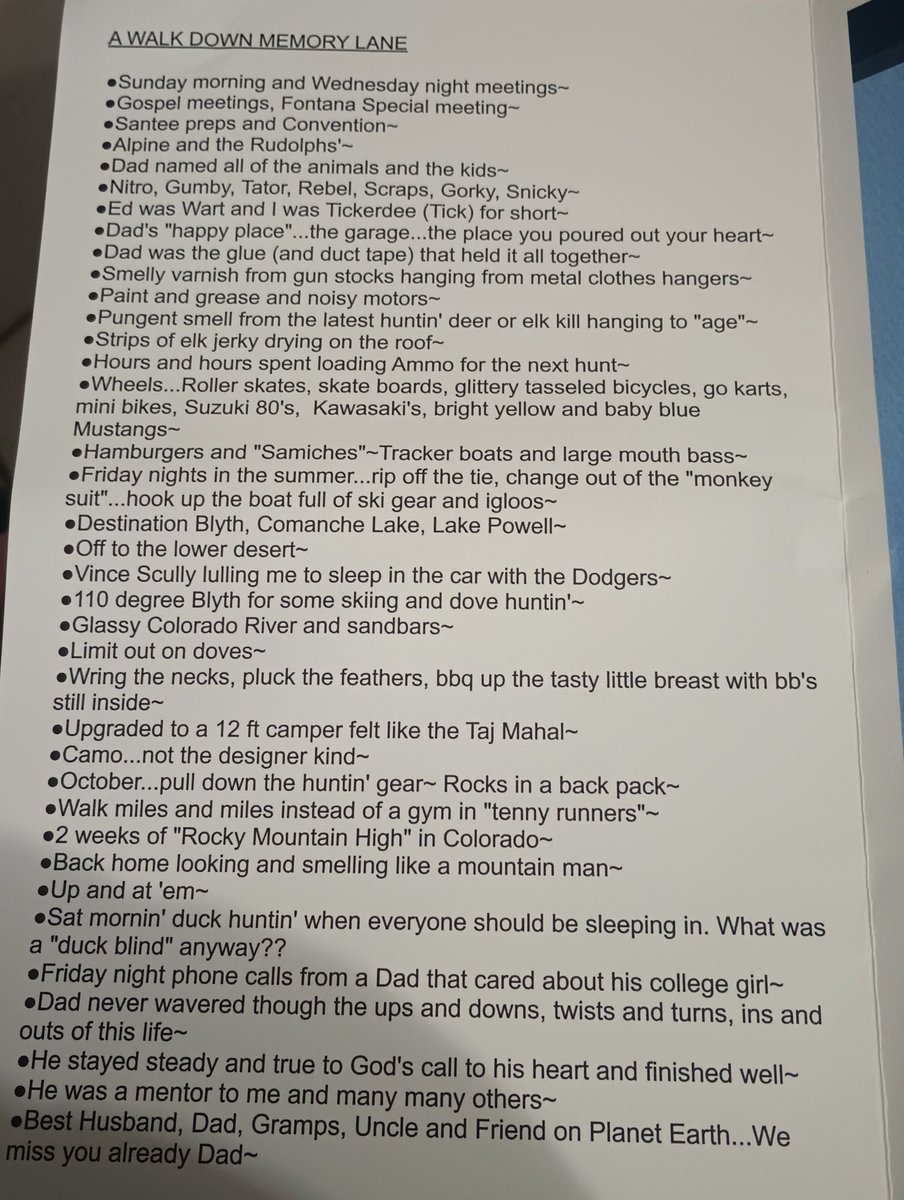 A WALK DOWN MEMORY LANE

●Sunday morning and Wednesday night meetings~
●Gospel meetings, Fontana Special meeting~
●Santee preps and Convention~
●Alpine and the Rudolphs'~
●Dad named all of the animals and the kids~
●Nitro, Gumby, Tator, Rebel, Scraps, Gorky, Snicky~
●Ed was Wart and I was Tickerdee (Tick) for short~
●Dad's "happy place"...the garage...the place you poured out your heart~
●Dad was the glue (and duct tape) that held it all together~
●Smelly varnish from gun stocks hanging from metal clothes hangers~
●Paint and grease and noisy motors~
●Pungent smell from the latest huntin' deer or elk kill hanging to "age"~
●Strips of elk jerky drying on the roof~
●Hours and hours spent loading Ammo for the next hunt~
●Wheels...Roller skates, skate boards, glittery tasseled bicycles, go karts, mini bikes, Suzuki 80's, Kawasaki's, bright yellow and baby blue Mustangs~
●Hamburgers and "Samiches"~Tracker boats and large mouth bass~
●Friday nights in the summer...rip off the tie, change out of the "monkey suit"...hook up the boat full of ski gear and igloos~
●Destination Blyth, Comanche Lake, Lake Powell~
●Off to the lower desert~
●Vince Scully lulling me to sleep in the car with the Dodgers~
●110 degree Blyth for some skiing and dove huntin'~
●Glassy Colorado River and sandbars~
●Limit out on doves~
●Wring the necks, pluck the feathers, bbq up the tasty little breast with bb's still inside~
●Upgraded to a 12 ft camper felt like the Taj Mahal~
●Camo...not the designer kind~
●October...pull down the huntin' gear~ Rocks in a back pack~
●Walk miles and miles instead of a gym in "tenny runners"~
●2 weeks of "Rocky Mountain High" in Colorado~
●Back home looking and smelling like a mountain man~
●Up and at 'em~
●Sat mornin' duck huntin' when everyone should be sleeping in. What was a "duck blind" anyway??
●Friday night phone calls from a Dad that cared about his college girl~
●Dad never wavered though the ups and downs, twists and turns, ins and outs of this life~
●He stayed steady and true to God's call to his heart and finished well~
●He was a mentor to me and many many others~
●Best Husband, Dad, Gramps, Uncle and Friend on Planet Earth...We miss you already Dad~